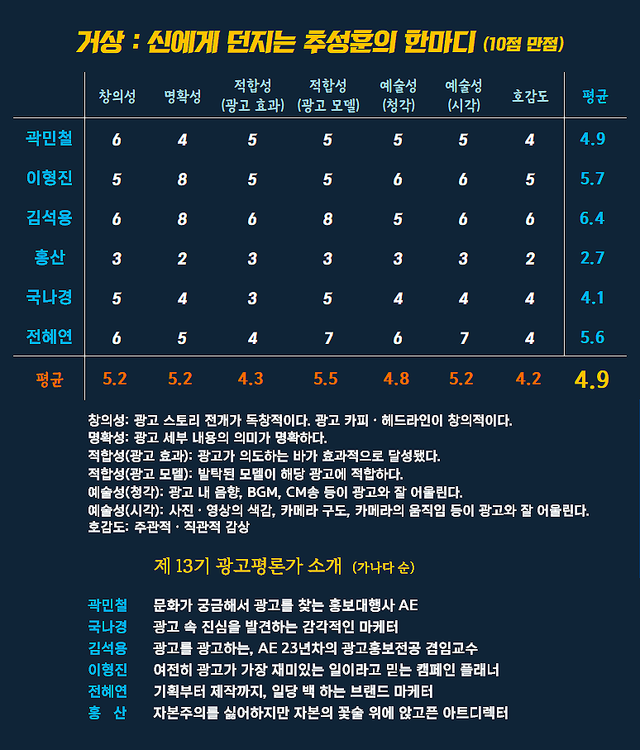 거상 : 신에게 던지는 추성훈의 한마디 (10점 만점)

| | 창의성 | 명확성 | 적합성 (광고 효과) | 적합성 (광고 모델) | 예술성 (청각) | 예술성 (시각) | 호감도 | 평균 |
|---|---|---|---|---|---|---|---|---|
| 곽민철 | 6 | 4 | 5 | 5 | 5 | 5 | 4 | 4.9 |
| 이형진 | 5 | 8 | 5 | 5 | 6 | 6 | 5 | 5.7 |
| 김석용 | 6 | 8 | 6 | 8 | 5 | 6 | 6 | 6.4 |
| 홍산 | 3 | 2 | 3 | 3 | 3 | 3 | 2 | 2.7 |
| 국나경 | 5 | 4 | 3 | 5 | 4 | 4 | 4 | 4.1 |
| 전혜연 | 6 | 5 | 4 | 7 | 6 | 7 | 4 | 5.6 |
| 평균 | 5.2 | 5.2 | 4.3 | 5.5 | 4.8 | 5.2 | 4.2 | 4.9 |

창의성: 광고 스토리 전개가 독창적이다. 광고 카피 · 헤드라인이 창의적이다.
명확성: 광고 세부 내용의 의미가 명확하다.
적합성(광고 효과): 광고가 의도하는 바가 효과적으로 달성됐다.
적합성(광고 모델): 발탁된 모델이 해당 광고에 적합하다.
예술성(청각): 광고 내 음향, BGM, CM송 등이 광고와 잘 어울린다.
예술성(시각): 사진 · 영상의 색감, 카메라 구도, 카메라의 움직임 등이 광고와 잘 어울린다.
호감도: 주관적 · 직관적 감상

제 13기 광고평론가 소개 (가나다 순)

곽민철 문화가 궁금해서 광고를 찾는 홍보대행사 AE
국나경 광고 속 진심을 발견하는 감각적인 마케터
김석용 광고를 광고하는, AE 23년차의 광고홍보전공 겸임교수
이형진 여전히 광고가 가장 재미있는 일이라고 믿는 캠페인 플래너
전혜연 기획부터 제작까지, 일당 백 하는 브랜드 마케터
홍 산 자본주의를 싫어하지만 자본의 꽃술 위에 앉고픈 아트디렉터